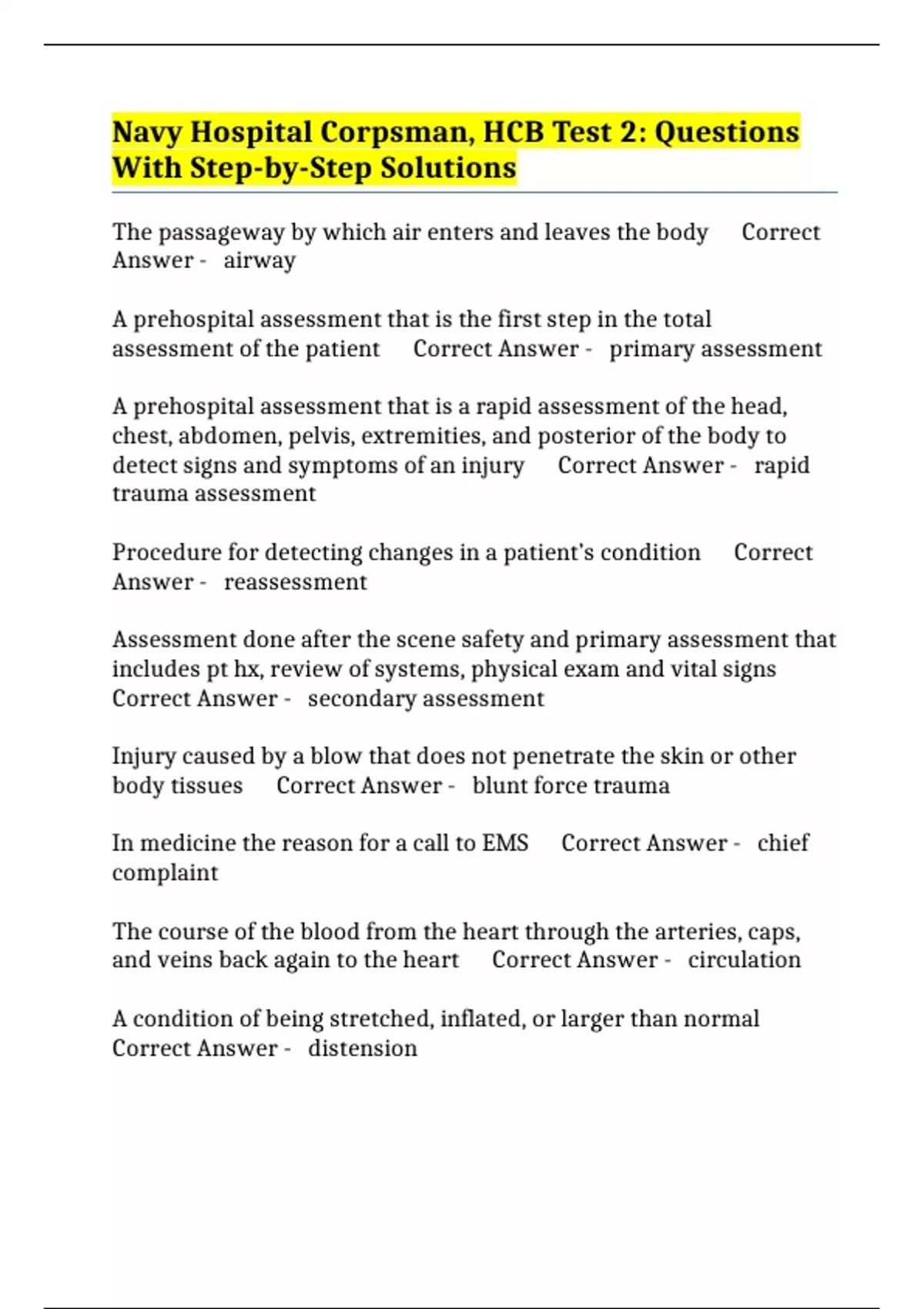 Navy Hospital Corpsman, HCB Test 2: Questions With Step-by-Step Solutions

The passageway by which air enters and leaves the body Correct Answer - airway

A prehospital assessment that is the first step in the total assessment of the patient Correct Answer - primary assessment

A prehospital assessment that is a rapid assessment of the head, chest, abdomen, pelvis, extremities, and posterior of the body to detect signs and symptoms of an injury Correct Answer - rapid trauma assessment

Procedure for detecting changes in a patient's condition Correct Answer - reassessment

Assessment done after the scene safety and primary assessment that includes pt hx, review of systems, physical exam and vital signs Correct Answer - secondary assessment

Injury caused by a blow that does not penetrate the skin or other body tissues Correct Answer - blunt force trauma

In medicine the reason for a call to EMS Correct Answer - chief complaint

The course of the blood from the heart through the arteries, caps, and veins back again to the heart Correct Answer - circulation

A condition of being stretched, inflated, or larger than normal Correct Answer - distension